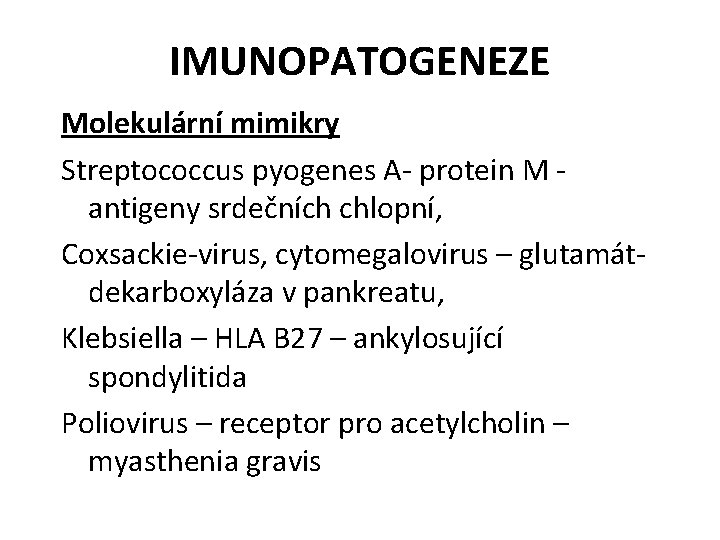 IMUNOPATOGENEZE

Molekulární mimikry

Streptococcus pyogenes A- protein M - antigeny srdečních chlopní,

Coxsackie-virus, cytomegalovirus – glutamát-dekarboxyláza v pankreatu,

Klebsiella – HLA B27 – ankylosující spondylitida

Poliovirus – receptor pro acetylcholin – myasthenia gravis